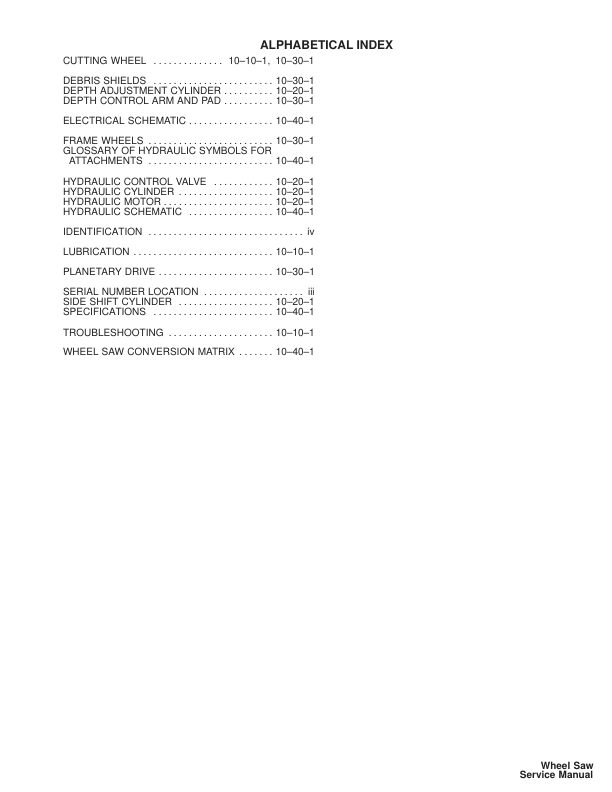 ALPHABETICAL INDEX

CUTTING WHEEL . . . . . . . . . . . . . . 10–10–1, 10–30–1

DEBRIS SHIELDS . . . . . . . . . . . . . . . . . . . . . . . . 10–30–1
DEPTH ADJUSTMENT CYLINDER . . . . . . . . . . 10–20–1
DEPTH CONTROL ARM AND PAD . . . . . . . . . . 10–30–1

ELECTRICAL SCHEMATIC . . . . . . . . . . . . . . . . . 10–40–1

FRAME WHEELS . . . . . . . . . . . . . . . . . . . . . . . . . 10–30–1
GLOSSARY OF HYDRAULIC SYMBOLS FOR ATTACHMENTS . . . . . . . . . . . . . . . . . . . . . . . . . 10–40–1

HYDRAULIC CONTROL VALVE . . . . . . . . . . . . 10–20–1
HYDRAULIC CYLINDER . . . . . . . . . . . . . . . . . . . 10–20–1
HYDRAULIC MOTOR . . . . . . . . . . . . . . . . . . . . . . 10–20–1
HYDRAULIC SCHEMATIC . . . . . . . . . . . . . . . . . 10–40–1

IDENTIFICATION . . . . . . . . . . . . . . . . . . . . . . . . . . . . . . . iv

LUBRICATION . . . . . . . . . . . . . . . . . . . . . . . . . . . . 10–10–1

PLANETARY DRIVE . . . . . . . . . . . . . . . . . . . . . . . 10–30–1

SERIAL NUMBER LOCATION . . . . . . . . . . . . . . . . . . . . iii
SIDE SHIFT CYLINDER . . . . . . . . . . . . . . . . . . . 10–20–1
SPECIFICATIONS . . . . . . . . . . . . . . . . . . . . . . . . 10–40–1

TROUBLESHOOTING . . . . . . . . . . . . . . . . . . . . . 10–10–1

WHEEL SAW CONVERSION MATRIX . . . . . . . 10–40–1

Wheel Saw
Service Manual